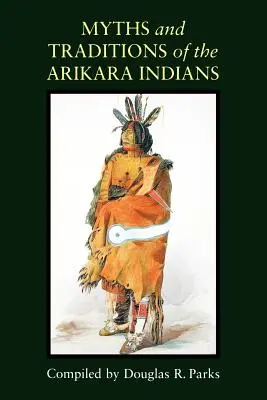 MYTHS and TRADITIONS of the ARIKARA INDIANS

Compiled by Douglas R. Parks